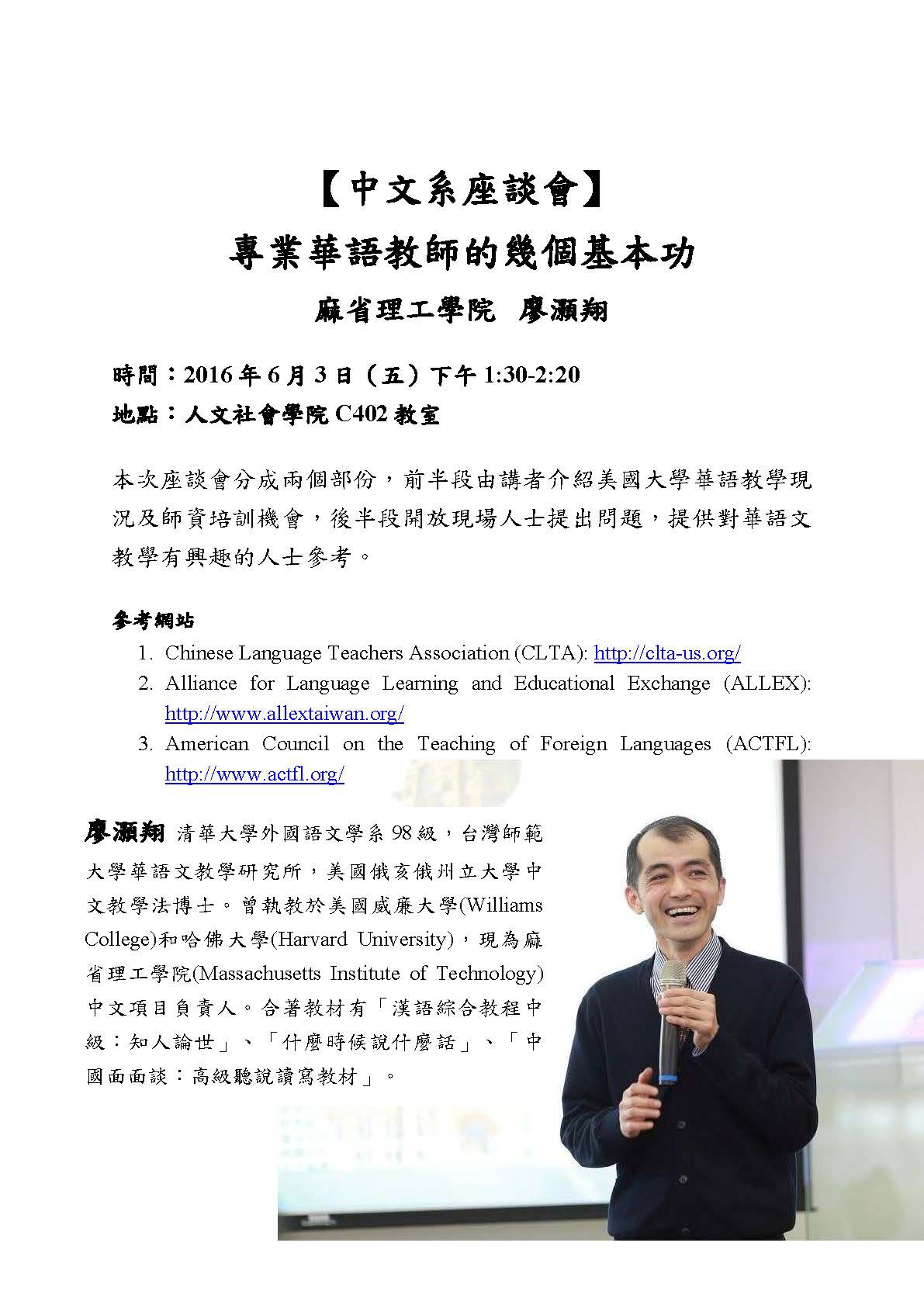 【中文系座談會】
專業華語教師的幾個基本功
麻省理工學院 廖灝翔

時間：2016 年 6 月 3 日（五）下午 1:30-2:20
地點：人文社會學院 C402 教室

本次座談會分成兩個部份，前半段由講者介紹美國大學華語教學現況及師資培訓機會，後半段開放現場人士提出問題，提供對華語文教學有興趣的人士參考。

參考網站
1. Chinese Language Teachers Association (CLTA): http://clta-us.org/
2. Alliance for Language Learning and Educational Exchange (ALLEX): http://www.allextaiwan.org/
3. American Council on the Teaching of Foreign Languages (ACTFL): http://www.actfl.org/

廖灝翔 清華大學外國語文學系 98 級，台灣師範大學華語文教學研究所，美國俄亥俄州立大學中文教學法博士。曾執教於美國威廉大學(Williams College)和哈佛大學(Harvard University)，現為麻省理工學院(Massachusetts Institute of Technology)中文項目負責人。合著教材有「漢語綜合教程中級：知人論世」、「什麼時候說什麼話」、「中國面面談：高級聽說讀寫教材」。